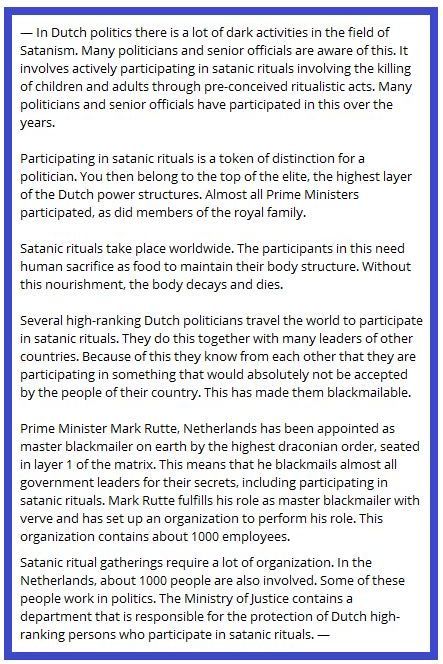 — In Dutch politics there is a lot of dark activities in the field of Satanism. Many politicians and senior officials are aware of this. It involves actively participating in satanic rituals involving the killing of children and adults through pre-conceived ritualistic acts. Many politicians and senior officials have participated in this over the years.

Participating in satanic rituals is a token of distinction for a politician. You then belong to the top of the elite, the highest layer of the Dutch power structures. Almost all Prime Ministers participated, as did members of the royal family.

Satanic rituals take place worldwide. The participants in this need human sacrifice as food to maintain their body structure. Without this nourishment, the body decays and dies.

Several high-ranking Dutch politicians travel the world to participate in satanic rituals. They do this together with many leaders of other countries. Because of this they know from each other that they are participating in something that would absolutely not be accepted by the people of their country. This has made them blackmailable.

Prime Minister Mark Rutte, Netherlands has been appointed as master blackmailer on earth by the highest draconian order, seated in layer 1 of the matrix. This means that he blackmails almost all government leaders for their secrets, including participating in satanic rituals. Mark Rutte fulfills his role as master blackmailer with verve and has set up an organization to perform his role. This organization contains about 1000 employees.

Satanic ritual gatherings require a lot of organization. In the Netherlands, about 1000 people are also involved. Some of these people work in politics. The Ministry of Justice contains a department that is responsible for the protection of Dutch high-ranking persons who participate in satanic rituals. —